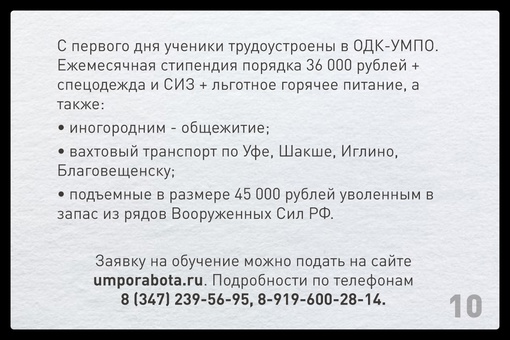 С первого дня ученики трудоустроены в ОДК-УМПО. Ежемесячная стипендия порядка 36 000 рублей + спецодежда и СИЗ + льготное горячее питание, а также:

• иногородним - общежитие;

• вахтовый транспорт по Уфе, Шакше, Иглино, Благовещенску;

• подъемные в размере 45 000 рублей уволенным в запас из рядов Вооруженных Сил РФ.

Заявку на обучение можно подать на сайте umporabota.ru. Подробности по телефонам 8 (347) 239-56-95, 8-919-600-28-14.

10